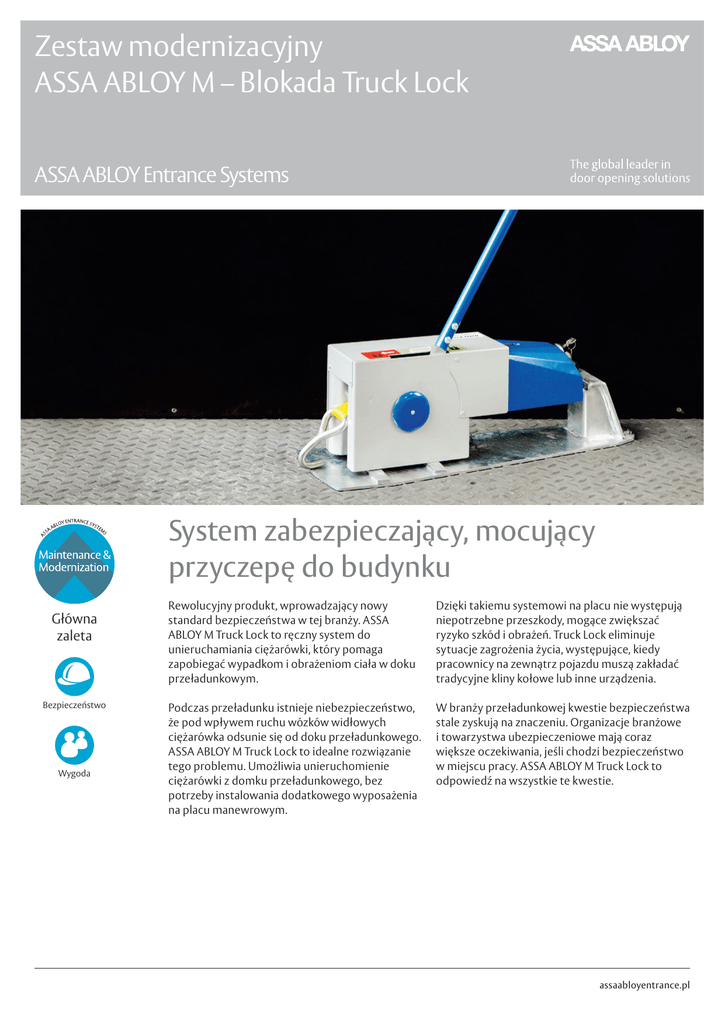 Zestaw modernizacyjny
ASSA ABLOY M – Blokada Truck Lock

ASSA ABLOY

ASSA ABLOY Entrance Systems

The global leader in
door opening solutions

ASSA ABLOY ENTRANCE SYSTEMS
Maintenance & Modernization

Główna zaleta

Bezpieczeństwo

Wygoda

System zabezpieczający, mocujący przyczepę do budynku

Rewolucyjny produkt, wprowadzający nowy standard bezpieczeństwa w tej branży. ASSA ABLOY M Truck Lock to ręczny system do unieruchamiania ciężarówki, który pomaga zapobiegać wypadkom i obrażeniom ciała w doku przeładunkowym.

Podczas przeładunku istnieje niebezpieczeństwo, że pod wpływem ruchu wózków widłowych ciężarówka odsunie się od doku przeładunkowego. ASSA ABLOY M Truck Lock to idealne rozwiązanie tego problemu. Umożliwia unieruchomienie ciężarówki z domku przeładunkowego, bez potrzeby instalowania dodatkowego wyposażenia na placu manewrowym.

Dzięki takiemu systemowi na placu nie występują niepotrzebne przeszkody, mogące zwiększać ryzyko szkód i obrażeń. Truck Lock eliminuje sytuacje zagrożenia życia, występujące, kiedy pracownicy na zewnątrz pojazdu muszą zakładać tradycyjne kliny kołowe lub inne urządzenia.

W branży przeładunkowej kwestie bezpieczeństwa stale zyskują na znaczeniu. Organizacje branżowe i towarzystwa ubezpieczeniowe mają coraz większe oczekiwania, jeśli chodzi bezpieczeństwo w miejscu pracy. ASSA ABLOY M Truck Lock to odpowiedź na wszystkie te kwestie.

assaabloyentrance.pl